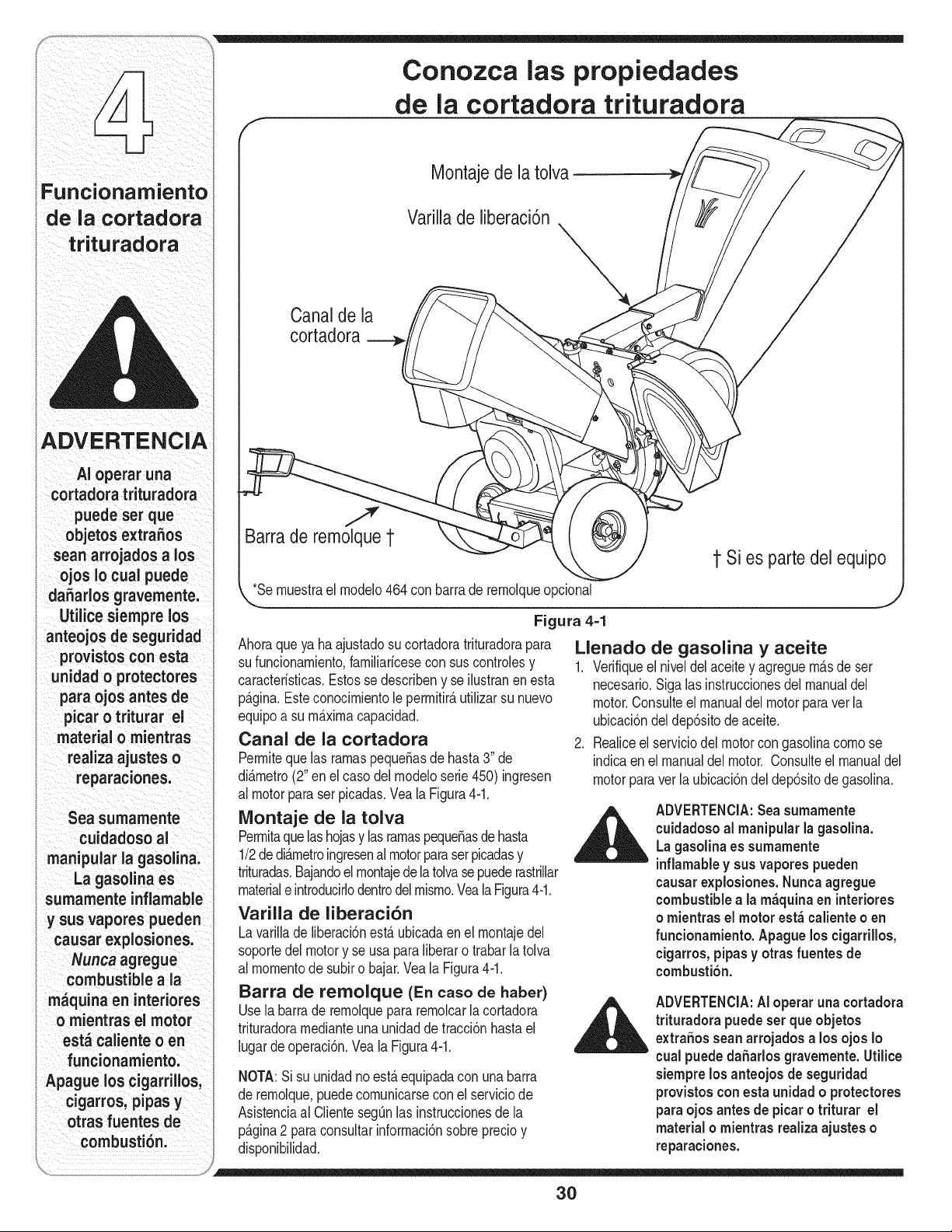 4

Funcionamiento de la cortadora trituradora

ADVERTENCIA

Al operar una cortadora trituradora puede ser que objetos extraños sean arrojados a los ojos lo cual puede dañarlos gravemente. Utilice siempre los anteojos de seguridad provistos con esta unidad o protectores para ojos antes de picar o triturar el material o mientras realiza ajustes o reparaciones.

Sea sumamente cuidadoso al manipular la gasolina. La gasolina es sumamente inflamable y sus vapores pueden causar explosiones. Nunca agregue combustible a la máquina en interiores o mientras el motor está caliente o en funcionamiento. Apague los cigarrillos, cigarros, pipas y otras fuentes de combustión.

Conozca las propiedades de la cortadora trituradora

Montaje de la tolva

Varilla de liberación

Canal de la cortadora

Barra de remolque †

† Si es parte del equipo

*Se muestra el modelo 464 con barra de remolque opcional

Figura 4-1

Ahora que ya ha ajustado su cortadora trituradora para su funcionamiento, familiarícese con sus controles y características. Estos se describen y se ilustran en esta página. Este conocimiento le permitirá utilizar su nuevo equipo a su máxima capacidad.

Canal de la cortadora
Permite que las ramas pequeñas de hasta 3" de diámetro (2" en el caso del modelo serie 450) ingresen al motor para ser picadas. Vea la Figura 4-1.

Montaje de la tolva
Permita que las hojas y las ramas pequeñas de hasta 1/2 de diámetro ingresen al motor para ser picadas y trituradas. Bajando el montaje de la tolva se puede rastrillar material e introducirlo dentro del mismo. Vea la Figura 4-1.

Varilla de liberación
La varilla de liberación está ubicada en el montaje del soporte del motor y se usa para liberar o trabar la tolva al momento de subir o bajar. Vea la Figura 4-1.

Barra de remolque (En caso de haber)
Use la barra de remolque para remolcar la cortadora trituradora mediante una unidad de tracción hasta el lugar de operación. Vea la Figura 4-1.

NOTA: Si su unidad no está equipada con una barra de remolque, puede comunicarse con el servicio de Asistencia al Cliente según las instrucciones de la página 2 para consultar información sobre precio y disponibilidad.

Llenado de gasolina y aceite
1. Verifique el nivel del aceite y agregue más de ser necesario. Siga las instrucciones del manual del motor. Consulte el manual del motor para ver la ubicación del depósito de aceite.
2. Realice el servicio del motor con gasolina como se indica en el manual del motor. Consulte el manual del motor para ver la ubicación del depósito de gasolina.

ADVERTENCIA: Sea sumamente cuidadoso al manipular la gasolina. La gasolina es sumamente inflamable y sus vapores pueden causar explosiones. Nunca agregue combustible a la máquina en interiores o mientras el motor está caliente o en funcionamiento. Apague los cigarrillos, cigarros, pipas y otras fuentes de combustión.

ADVERTENCIA: Al operar una cortadora trituradora puede ser que objetos extraños sean arrojados a los ojos lo cual puede dañarlos gravemente. Utilice siempre los anteojos de seguridad provistos con esta unidad o protectores para ojos antes de picar o triturar el material o mientras realiza ajustes o reparaciones.

30